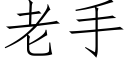 老手